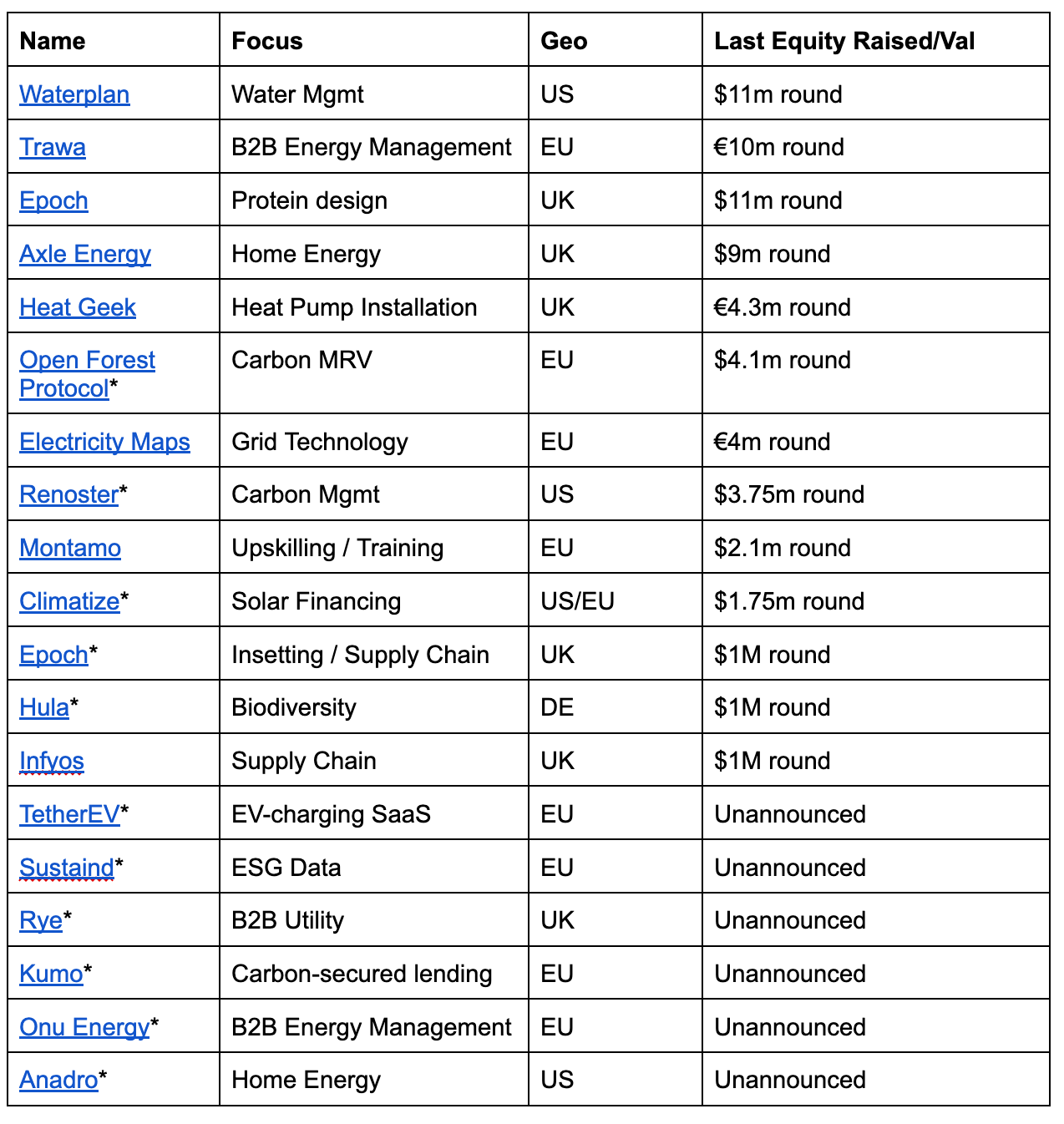 | Name | Focus | Geo | Last Equity Raised/Val |
|---|---|---|---|
| Waterplan | Water Mgmt | US | \$11m round |
| Trawa | B2B Energy Management | EU | €10m round |
| Epoch | Protein design | UK | \$11m round |
| Axle Energy | Home Energy | UK | \$9m round |
| Heat Geek | Heat Pump Installation | UK | €4.3m round |
| Open Forest Protocol* | Carbon MRV | EU | \$4.1m round |
| Electricity Maps | Grid Technology | EU | €4m round |
| Renoster* | Carbon Mgmt | US | \$3.75m round |
| Montamo | Upskilling / Training | EU | \$2.1m round |
| Climatize* | Solar Financing | US/EU | \$1.75m round |
| Epoch* | Insetting / Supply Chain | UK | \$1M round |
| Hula* | Biodiversity | DE | \$1M round |
| Infyos | Supply Chain | UK | \$1M round |
| TetherEV* | EV-charging SaaS | EU | Unannounced |
| Sustaind* | ESG Data | EU | Unannounced |
| Rye* | B2B Utility | UK | Unannounced |
| Kumo* | Carbon-secured lending | EU | Unannounced |
| Onu Energy* | B2B Energy Management | EU | Unannounced |
| Anadro* | Home Energy | US | Unannounced |